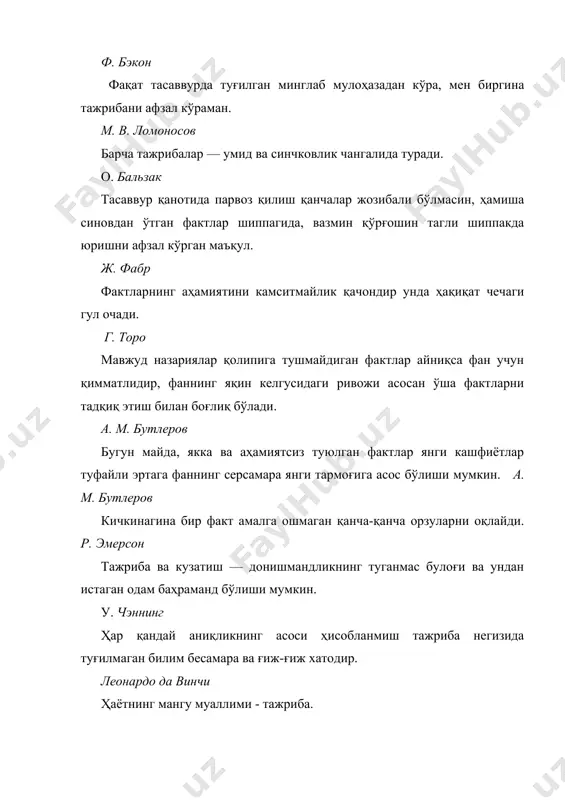 Ф. Бэкон

Фақат тасаввурда туғилган минглаб мулоҳазадан кўра, мен биргина тажрибани афзал кўраман.

М. В. Ломоносов

Барча тажрибалар — умид ва синчковлик чангалида туради.

О. Бальзак

Тасаввур қанотида парвоз қилиш қанчалар жозибали бўлмасин, ҳамиша синовдан ўтган фактлар шиппагида, вазмин қўрғошин тагли шиппакда юришни афзал кўрган маъқул.

Ж. Фабр

Фактларнинг аҳамиятини камситмайлик қачондир унда ҳақиқат чечаги гул очади.

Г. Торо

Мавжуд назариялар қолипига тушмайдиган фактлар айниқса фан учун қимматлидир, фаннинг яқин келгусидаги ривожи асосан ўша фактларни тадқиқ этиш билан боғлиқ бўлади.

А. М. Бутлеров

Бугун майда, якка ва аҳамиятсиз туюлган фактлар янги кашфиётлар туфайли эртага фаннинг серсамара янги тармоғига асос бўлиши мумкин. А. М. Бутлеров

Кичкинагина бир факт амалга ошмаган қанча-қанча орзуларни оқлайди. Р. Эмерсон

Тажриба ва кузатиш — донишмандликнинг туганмас булоғи ва ундан истаган одам баҳраманд бўлиши мумкин.

У. Чэннинг

Ҳар қандай аниқликнинг асоси ҳисобланмиш тажриба негизида туғилмаган билим бесамара ва ғиж-ғиж хатодир.

Леонардо да Винчи

Ҳаётнинг мангу муаллими - тажриба.

FaylHub.uz